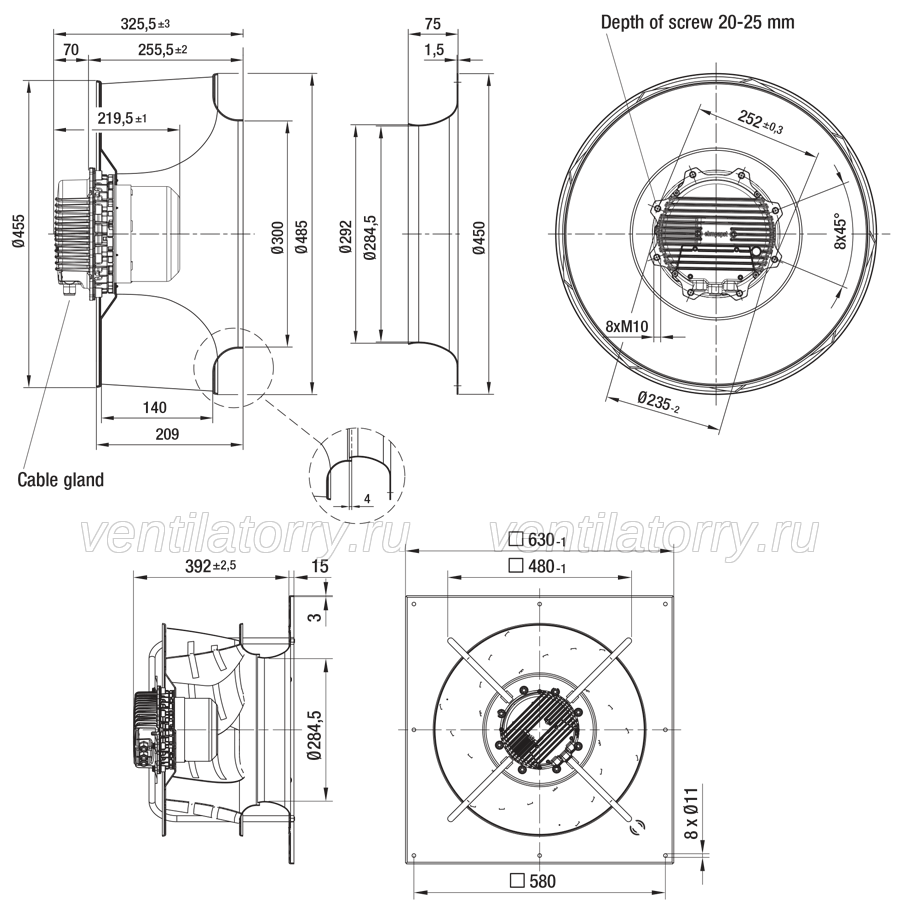 325,5 ±3
70
255,5 ±2
219,5 ±1
Ø455
Ø300
Ø485
140
209
Cable gland
75
1,5
Ø292
Ø284,5
Ø450
4
Depth of screw 20-25 mm
252 ±0,3
8x45°
8xM10
Ø235 -2
ventilatorry.ru ventilatorry.ru
392 ±2,5
15
3
Ø284,5
□ 630 -1
□ 480 -1
8 x Ø11
□ 580